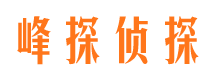 峰探侦探